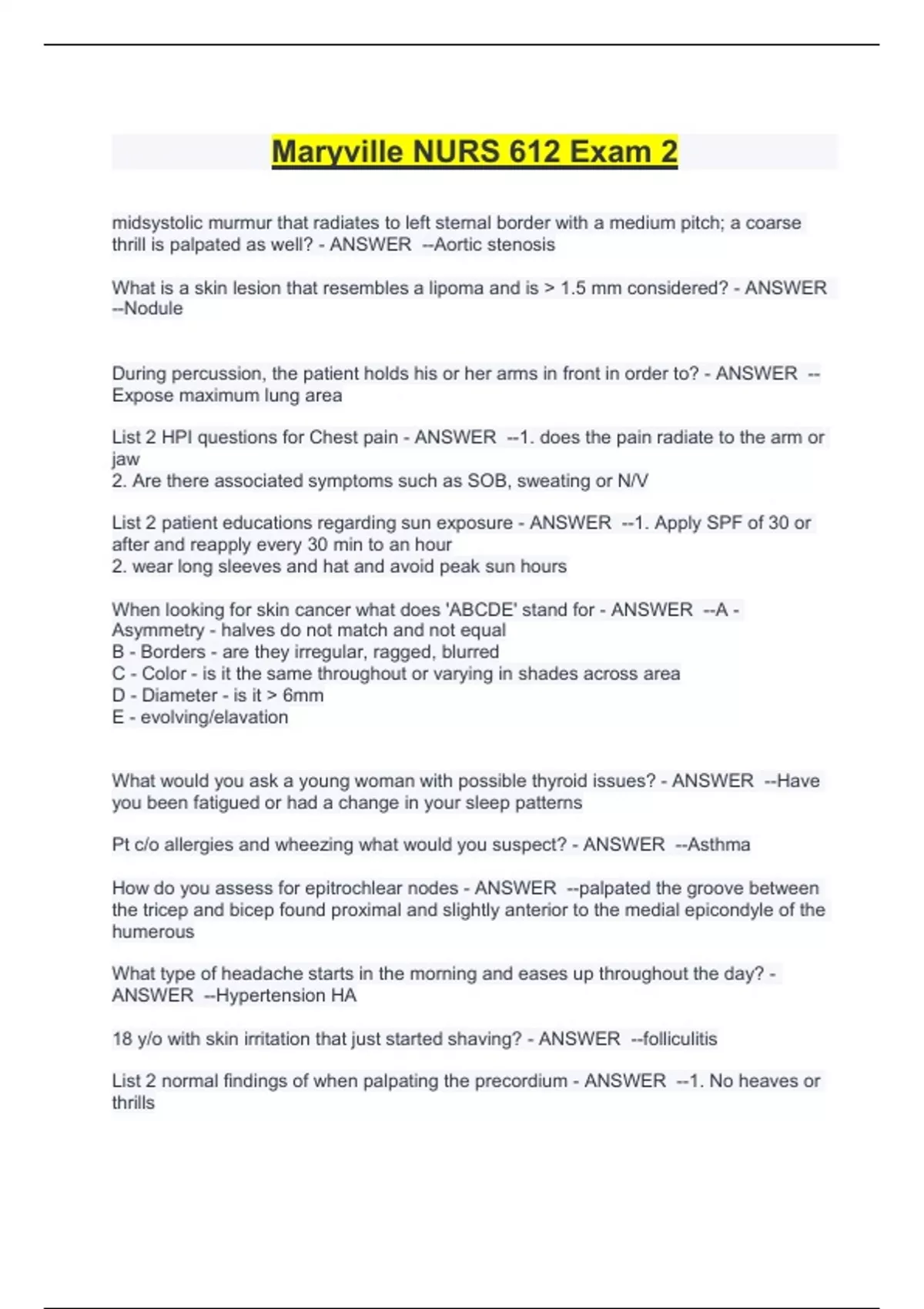 Maryville NURS 612 Exam 2

midsystolic murmur that radiates to left sternal border with a medium pitch; a coarse thrill is palpated as well? - ANSWER --Aortic stenosis

What is a skin lesion that resembles a lipoma and is > 1.5 mm considered? - ANSWER --Nodule

During percussion, the patient holds his or her arms in front in order to? - ANSWER --Expose maximum lung area

List 2 HPI questions for Chest pain - ANSWER --1. does the pain radiate to the arm or jaw
2. Are there associated symptoms such as SOB, sweating or N/V

List 2 patient educations regarding sun exposure - ANSWER --1. Apply SPF of 30 or after and reapply every 30 min to an hour
2. wear long sleeves and hat and avoid peak sun hours

When looking for skin cancer what does 'ABCDE' stand for - ANSWER --A - Asymmetry - halves do not match and not equal
B - Borders - are they irregular, ragged, blurred
C - Color - is it the same throughout or varying in shades across area
D - Diameter - is it > 6mm
E - evolving/elavation

What would you ask a young woman with possible thyroid issues? - ANSWER --Have you been fatigued or had a change in your sleep patterns

Pt c/o allergies and wheezing what would you suspect? - ANSWER --Asthma

How do you assess for epitrochlear nodes - ANSWER --palpated the groove between the tricep and bicep found proximal and slightly anterior to the medial epicondyle of the humerous

What type of headache starts in the morning and eases up throughout the day? - ANSWER --Hypertension HA

18 y/o with skin irritation that just started shaving? - ANSWER --folliculitis

List 2 normal findings of when palpating the precordium - ANSWER --1. No heaves or thrills